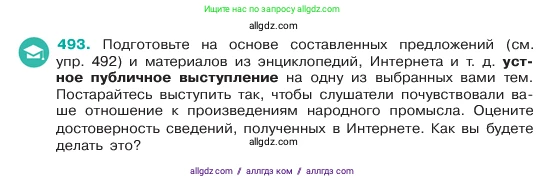 Ищите нас по запросу allgdz.com

allgdz.com

493. Подготовьте на основе составленных предложений (см. упр. 492) и материалов из энциклопедий, Интернета и т. д. устное публичное выступление на одну из выбранных вами тем. Постарайтесь выступить так, чтобы слушатели почувствовали ваше отношение к произведениям народного промысла. Оцените достоверность сведений, полученных в Интернете. Как вы будете делать это?

allgdz.com

allgdz com / аллгдз ком / аллгдз com